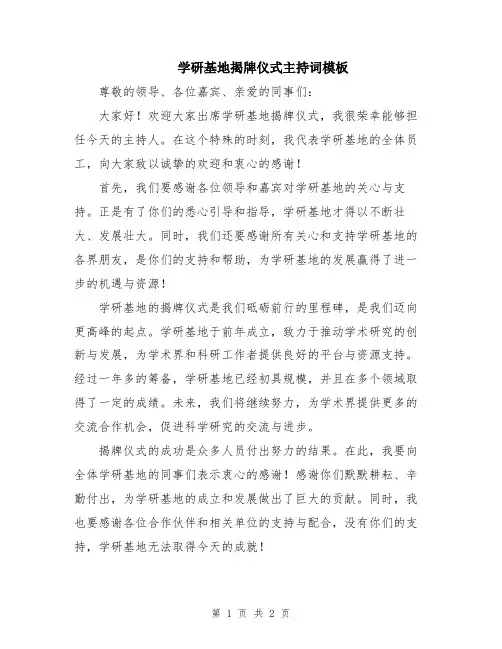 学研基地揭牌仪式主持词模板

尊敬的领导、各位嘉宾、亲爱的同事们：

大家好！欢迎大家出席学研基地揭牌仪式，我很荣幸能够担任今天的主持人。在这个特殊的时刻，我代表学研基地的全体员工，向大家致以诚挚的欢迎和衷心的感谢！

首先，我们要感谢各位领导和嘉宾对学研基地的关心与支持。正是有了你们的悉心引导和指导，学研基地才得以不断壮大、发展壮大。同时，我们还要感谢所有关心和支持学研基地的各界朋友，是你们的支持和帮助，为学研基地的发展赢得了进一步的机遇与资源！

学研基地的揭牌仪式是我们砥砺前行的里程碑，是我们迈向更高峰的起点。学研基地于前年成立，致力于推动学术研究的创新与发展，为学术界和科研工作者提供良好的平台与资源支持。经过一年多的筹备，学研基地已经初具规模，并且在多个领域取得了一定的成绩。未来，我们将继续努力，为学术界提供更多的交流合作机会，促进科学研究的交流与进步。

揭牌仪式的成功是众多人员付出努力的结果。在此，我要向全体学研基地的同事们表示衷心的感谢！感谢你们默默耕耘、辛勤付出，为学研基地的成立和发展做出了巨大的贡献。同时，我也要感谢各位合作伙伴和相关单位的支持与配合，没有你们的支持，学研基地无法取得今天的成就！

第 1 页 共 2 页